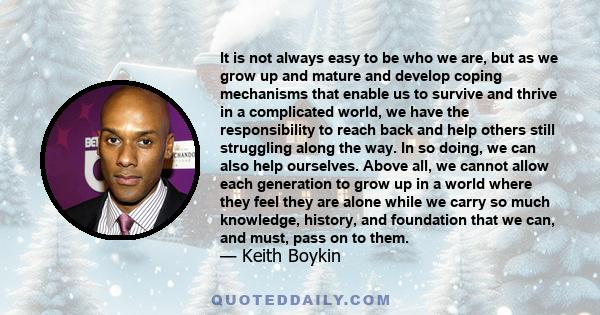 It is not always easy to be who we are, but as we grow up and mature and develop coping mechanisms that enable us to survive and thrive in a complicated world, we have the responsibility to reach back and help others still struggling along the way. In so doing, we can also help ourselves. Above all, we cannot allow each generation to grow up in a world where they feel they are alone while we carry so much knowledge, history, and foundation that we can, and must, pass on to them.
— Keith Boykin

QUOTEDDAILY.COM